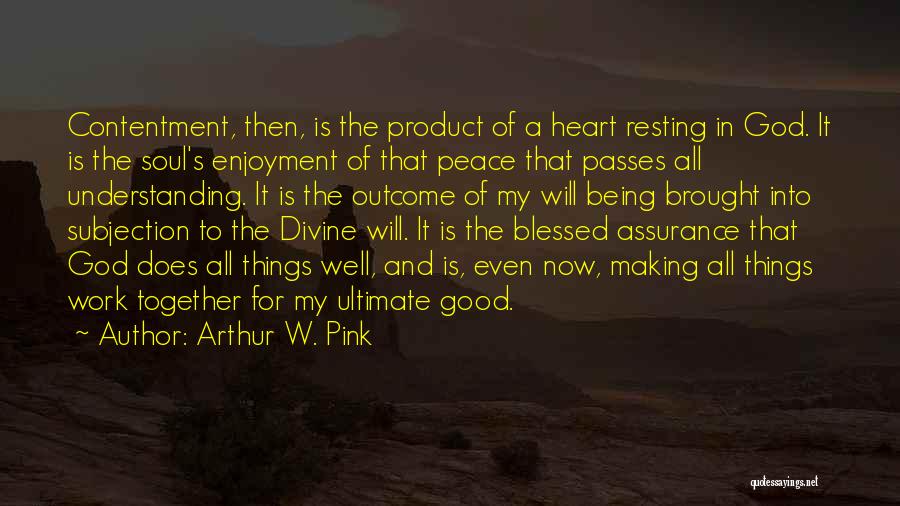 Contentment, then, is the product of a heart resting in God. It is the soul's enjoyment of that peace that passes all understanding. It is the outcome of my will being brought into subjection to the Divine will. It is the blessed assurance that God does all things well, and is, even now, making all things work together for my ultimate good.
~ Author: Arthur W. Pink

quotessayings.net